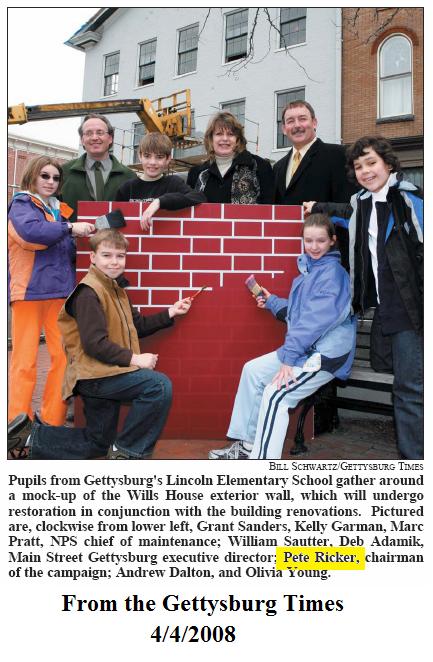 BILL SCHWARTZ/GETTYSBURG TIMES

Pupils from Gettysburg's Lincoln Elementary School gather around a mock-up of the Wills House exterior wall, which will undergo restoration in conjunction with the building renovations. Pictured are, clockwise from lower left, Grant Sanders, Kelly Garman, Marc Pratt, NPS chief of maintenance; William Sautter, Deb Adamik, Main Street Gettysburg executive director; Pete Ricker, chairman of the campaign; Andrew Dalton, and Olivia Young.

From the Gettysburg Times
4/4/2008